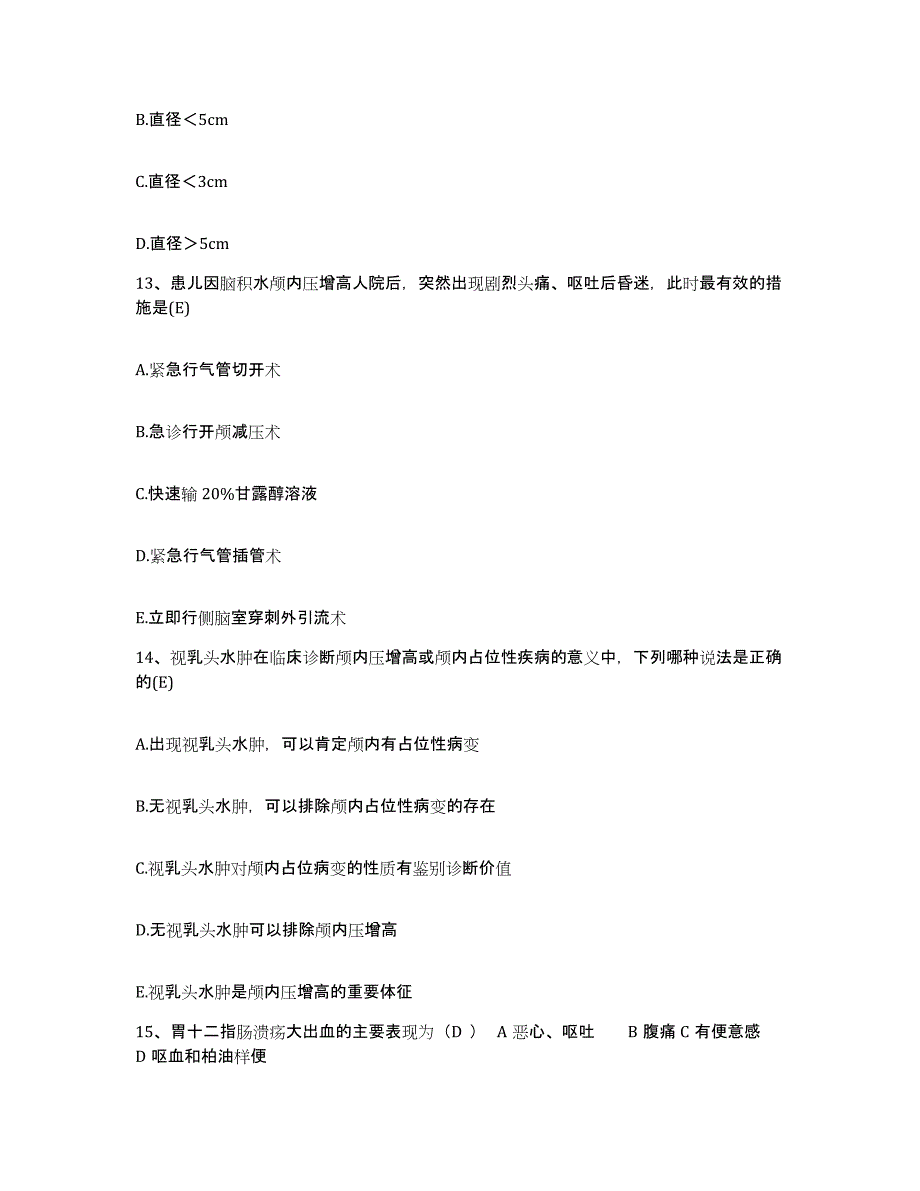 B.直径＜5cm

C.直径＜3cm

D.直径＞5cm

13、患儿因脑积水颅内压增高人院后，突然出现剧烈头痛、呕吐后昏迷，此时最有效的措施是(E)

A.紧急行气管切开术

B.急诊行开颅减压术

C.快速输 20%甘露醇溶液

D.紧急行气管插管术

E.立即行侧脑室穿刺外引流术

14、视乳头水肿在临床诊断颅内压增高或颅内占位性疾病的意义中，下列哪种说法是正确的(E)

A.出现视乳头水肿，可以肯定颅内有占位性病变

B.无视乳头水肿，可以排除颅内占位性病变的存在

C.视乳头水肿对颅内占位病变的性质有鉴别诊断价值

D.无视乳头水肿可以排除颅内压增高

E.视乳头水肿是颅内压增高的重要体征

15、胃十二指肠溃疡大出血的主要表现为（D ） A 恶心、呕吐 B 腹痛 C 有便意感 D 呕血和柏油样便